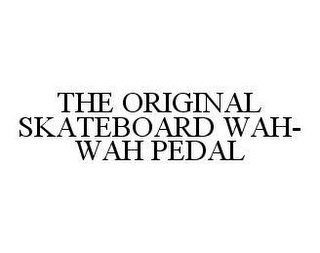 THE ORIGINAL SKATEBOARD WAH-WAH PEDAL